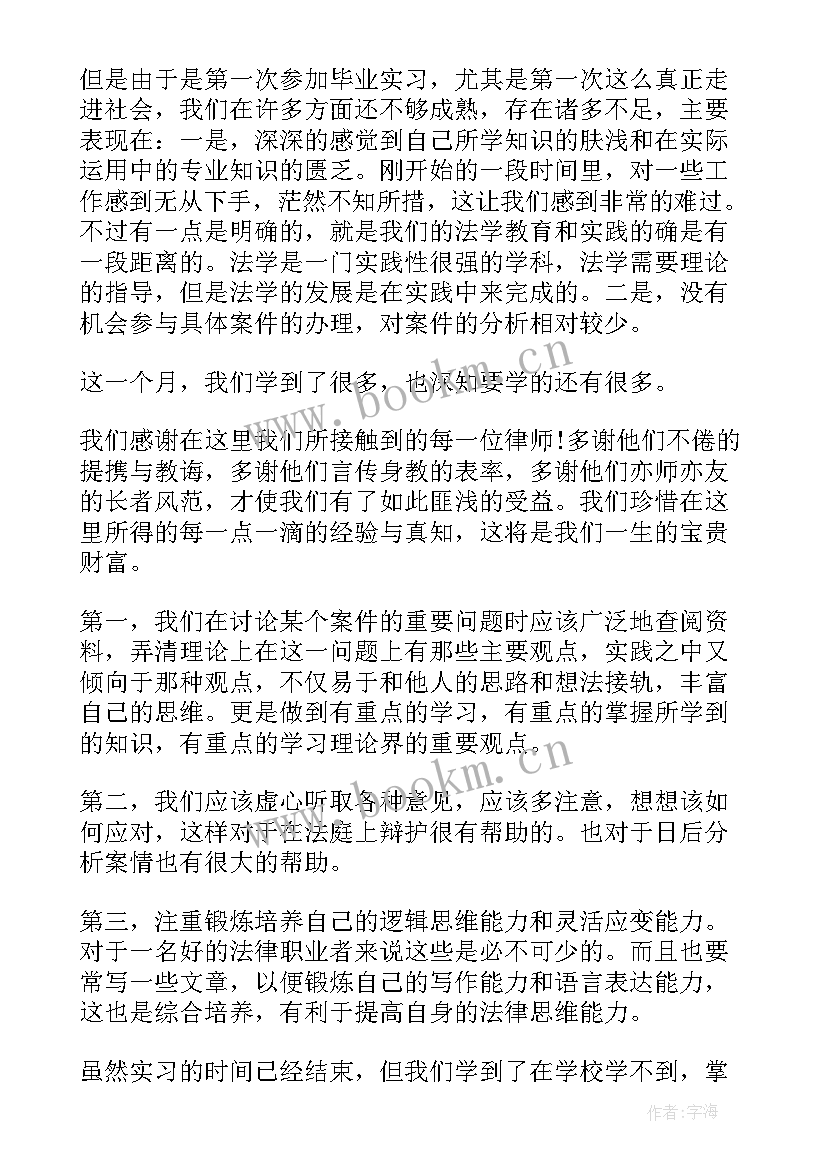 但是由于是第一次参加毕业实习，尤其是第一次这么真正走进社会，我们在许多方面还不够成熟，存在诸多不足，主要表现在：一是，深深的感觉到自己所学知识的肤浅和在实际运用中的专业知识的匮乏。刚开始的一段时间里，对一些工作感到无从下手，茫然不知所措，这让我们感到非常的难过。不过有一点是明确的，就是我们的法学教育和实践的确是有一段距离的。法学是一门实践性很强的学科，法学需要理论的指导，但是法学的发展是在实践中来完成的。二是，没有机会参与具体案件的办理，对案件的分析相对较少。

这一个月，我们学到了很多，也深知要学的还有很多。

我们感谢在这里我们所接触到的每一位律师!多谢他们不倦的提携与教诲，多谢他们言传身教的表率，多谢他们亦师亦友的长者风范，才使我们有了如此匪浅的受益。我们珍惜在这里所得的每一点一滴的经验与真知，这将是我们一生的宝贵财富。

第一，我们在讨论某个案件的重要问题时应该广泛地查阅资料，弄清理论上在这一问题上有那些主要观点，实践之中又倾向于那种观点，不仅易于和他人的思路和想法接轨，丰富自己的思维。更是做到有重点的学习，有重点的掌握所学到的知识，有重点的学习理论界的重要观点。

第二，我们应该虚心听取各种意见，应该多注意，想想该如何应对，这样对于在法庭上辩护很有帮助的。也对于日后分析案情也有很大的帮助。

第三，注重锻炼培养自己的逻辑思维能力和灵活应变能力。对于一名好的法律职业者来说这些是必不可少的。而且也要常写一些文章，以便锻炼自己的写作能力和语言表达能力，这也是综合培养，有利于提高自身的法律思维能力。

虽然实习的时间已经结束，但我们学到了在学校学不到，掌

www.bookm.cn

www.bookm.cn

作者：宇海